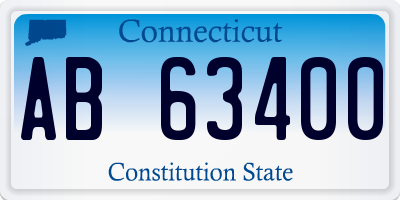 Connecticut

AB 63400

Constitution State